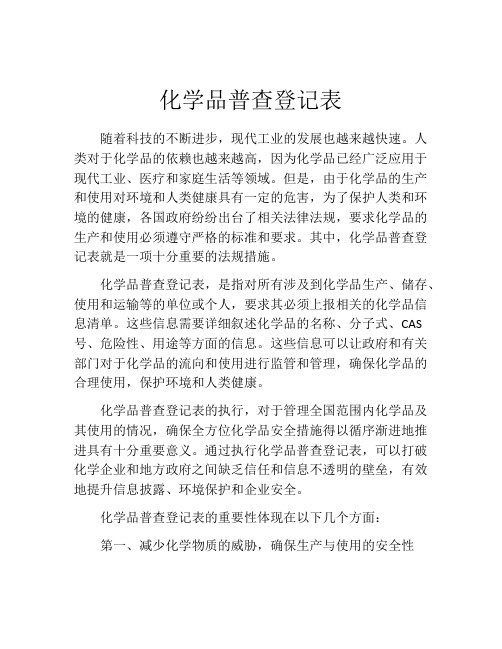 化学品普查登记表

随着科技的不断进步，现代工业的发展也越来越快速。人类对于化学品的依赖也越来越高，因为化学品已经广泛应用于现代工业、医疗和家庭生活等领域。但是，由于化学品的生产和使用对环境和人类健康具有一定的危害，为了保护人类和环境的健康，各国政府纷纷出台了相关法律法规，要求化学品的生产和使用必须遵守严格的标准和要求。其中，化学品普查登记表就是一项十分重要的法规措施。

化学品普查登记表，是指对所有涉及到化学品生产、储存、使用和运输等的单位或个人，要求其必须上报相关的化学品信息清单。这些信息需要详细叙述化学品的名称、分子式、CAS号、危险性、用途等方面的信息。这些信息可以让政府和有关部门对于化学品的流向和使用进行监管和管理，确保化学品的合理使用，保护环境和人类健康。

化学品普查登记表的执行，对于管理全国范围内化学品及其使用的情况，确保全方位化学品安全措施得以循序渐进地推进具有十分重要意义。通过执行化学品普查登记表，可以打破化学企业和地方政府之间缺乏信任和信息不透明的壁垒，有效地提升信息披露、环境保护和企业安全。

化学品普查登记表的重要性体现在以下几个方面：

第一、减少化学物质的威胁，确保生产与使用的安全性